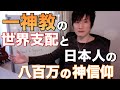 一神教の
世界支配と
日本人の
八百万の神信仰